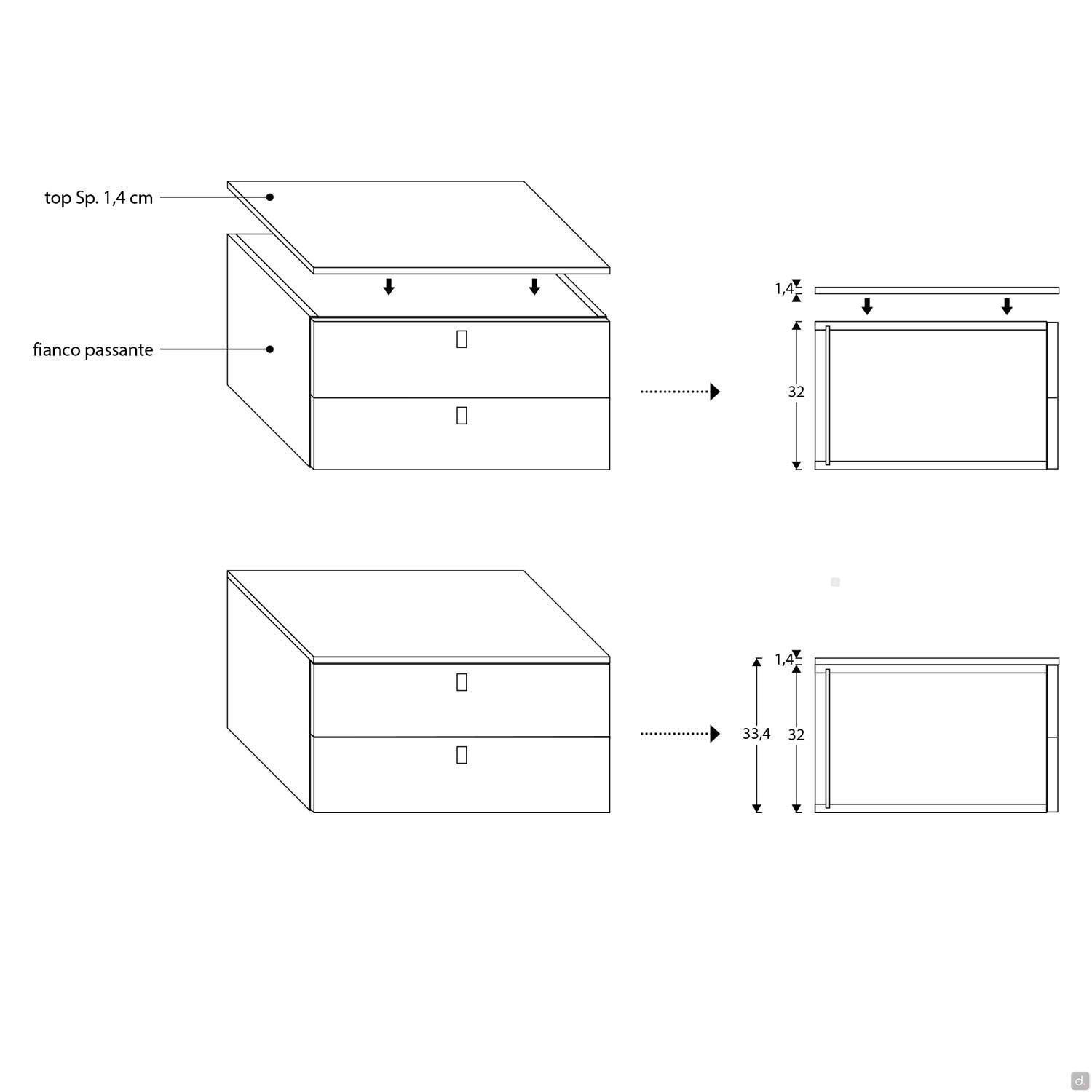 top Sp. 1,4 cm

fianco passante

1,4

32

1,4

33,4

32